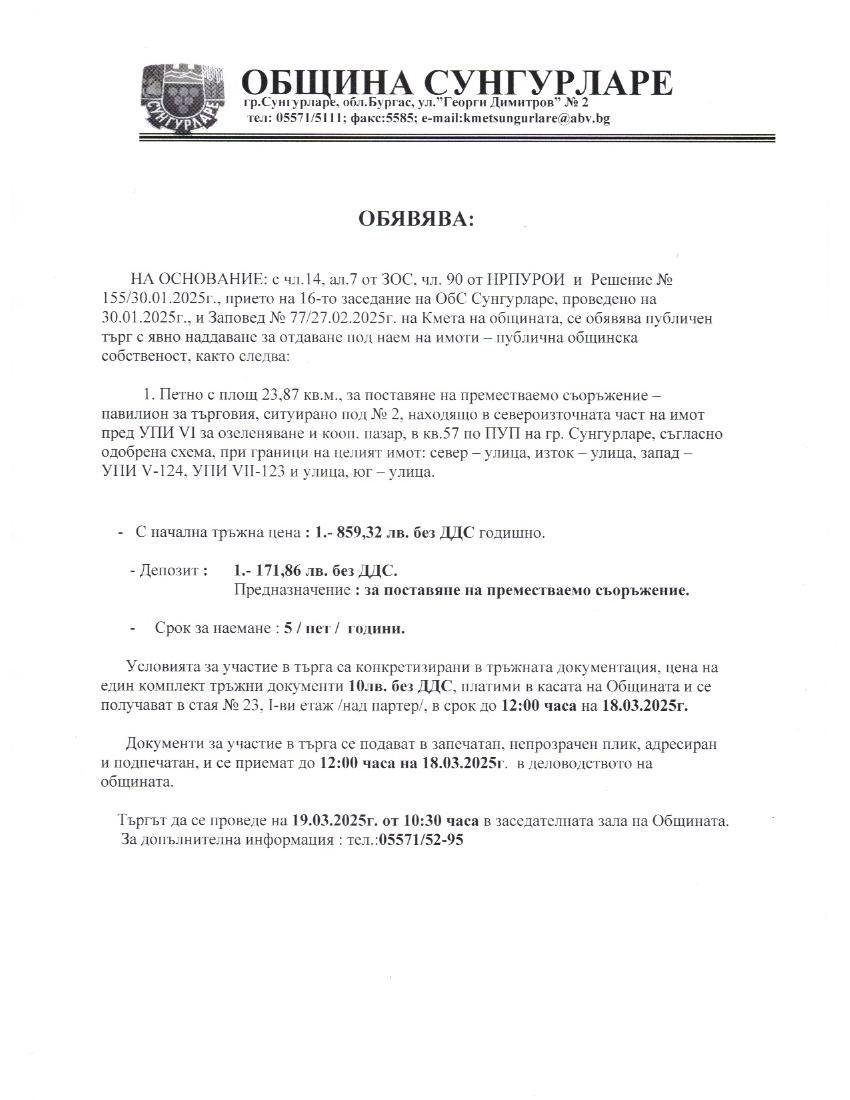 СУНГУРЛАРЕ

ОБЩИНА СУНГУРЛАРЕ
гр.Сунгурларе, обл.Бургас, ул."Георги Димитров" № 2
тел: 05571/5111; факс:5585; e-mail:kmetsungurlare@abv.bg

ОБЯВЯВА:

НА ОСНОВАНИЕ: с чл.14, ал.7 от ЗОС, чл. 90 от НРПУРОИ и Решение № 155/30.01.2025г., прието на 16-то заседание на ОбС Сунгурларе, проведено на 30.01.2025г., и Заповед № 77/27.02.2025г. на Кмета на общината, се обявява публичен търг с явно наддаване за отдаване под наем на имоти – публична общинска собственост, както следва:

1. Петно с площ 23,87 кв.м., за поставяне на преместваемо съоръжение – павилион за търговия, ситуирано под № 2, находящо в североизточната част на имот пред УПИ VI за озеленяване и кооп. пазар, в кв.57 по ПУП на гр. Сунгурларе, съгласно одобрена схема, при граници на целият имот: север – улица, изток – улица, запад – УПИ V-124, УПИ VII-123 и улица, юг – улица.

- С начална тръжна цена : 1.- 859,32 лв. без ДДС годишно.

- Депозит : 1.- 171,86 лв. без ДДС.
Предназначение : за поставяне на преместваемо съоръжение.

- Срок за наемане : 5 / пет / години.

Условията за участие в търга са конкретизирани в тръжната документация, цена на един комплект тръжни документи 10лв. без ДДС, платими в касата на Общината и се получават в стая № 23, I-ви етаж /над партер/, в срок до 12:00 часа на 18.03.2025г.

Документи за участие в търга се подават в запечатан, непрозрачен плик, адресиран и подпечатан, и се приемат до 12:00 часа на 18.03.2025г. в деловодството на общината.

Търгът да се проведе на 19.03.2025г. от 10:30 часа в заседателната зала на Общината.
За допълнителна информация : тел.:05571/52-95